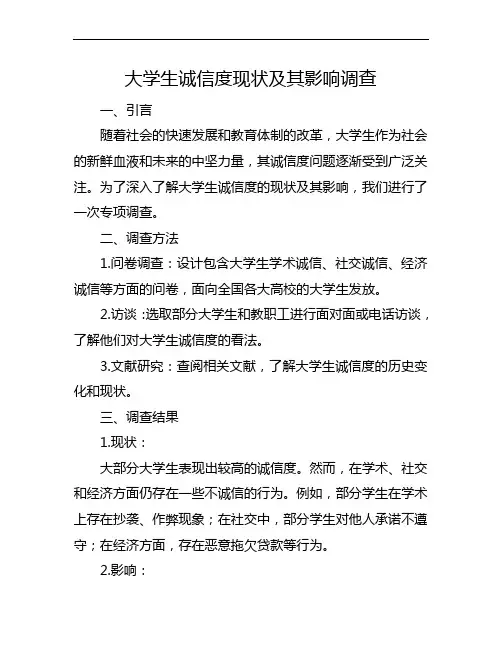 大学生诚信度现状及其影响调查

一、引言

随着社会的快速发展和教育体制的改革，大学生作为社会的新鲜血液和未来的中坚力量，其诚信度问题逐渐受到广泛关注。为了深入了解大学生诚信度的现状及其影响，我们进行了一次专项调查。

二、调查方法

1.问卷调查：设计包含大学生学术诚信、社交诚信、经济诚信等方面的问卷，面向全国各大高校的大学生发放。

2.访谈：选取部分大学生和教职工进行面对面或电话访谈，了解他们对大学生诚信度的看法。

3.文献研究：查阅相关文献，了解大学生诚信度的历史变化和现状。

三、调查结果

1.现状：

大部分大学生表现出较高的诚信度。然而，在学术、社交和经济方面仍存在一些不诚信的行为。例如，部分学生在学术上存在抄袭、作弊现象；在社交中，部分学生对他人承诺不遵守；在经济方面，存在恶意拖欠贷款等行为。

2.影响：